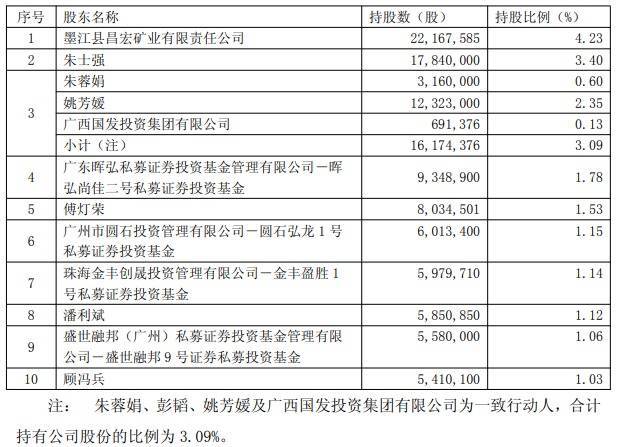 | 序号 | 股东名称 | 持股数（股） | 持股比例（%） |
|---|---|---|---|
| 1 | 墨江县昌宏矿业有限责任公司 | 22,167,585 | 4.23 |
| 2 | 朱士强 | 17,840,000 | 3.40 |
| 3 | 朱蓉娟 | 3,160,000 | 0.60 |
|  | 姚芳媛 | 12,323,000 | 2.35 |
|  | 广西国发投资集团有限公司 | 691,376 | 0.13 |
|  | 小计（注） | 16,174,376 | 3.09 |
| 4 | 广东晖弘私募证券投资基金管理有限公司－晖弘尚佳二号私募证券投资基金 | 9,348,900 | 1.78 |
| 5 | 傅灯荣 | 8,034,501 | 1.53 |
| 6 | 广州市圆石投资管理有限公司－圆石弘龙1号私募证券投资基金 | 6,013,400 | 1.15 |
| 7 | 珠海金丰创晟投资管理有限公司－金丰盈胜1号私募证券投资基金 | 5,979,710 | 1.14 |
| 8 | 潘利斌 | 5,850,850 | 1.12 |
| 9 | 盛世融邦（广州）私募证券投资基金管理有限公司－盛世融邦9号证券私募投资基金 | 5,580,000 | 1.06 |
| 10 | 顾冯兵 | 5,410,100 | 1.03 |

注： 朱蓉娟、彭韬、姚芳媛及广西国发投资集团有限公司为一致行动人，合计持有公司股份的比例为3.09%。